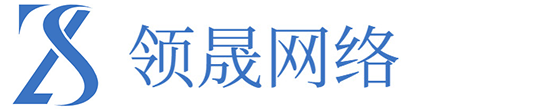 领晟网络